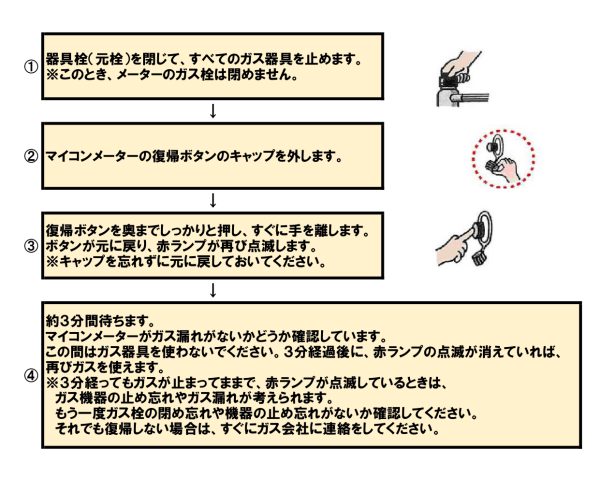 ①
器具栓（元栓）を閉じて、すべてのガス器具を止めます。
※このとき、メーターのガス栓は閉めません。

↓

②
マイコンメーターの復帰ボタンのキャップを外します。

↓

③
復帰ボタンを奥までしっかりと押し、すぐに手を離します。
ボタンが元に戻り、赤ランプが再び点滅します。
※キャップを忘れずに元に戻しておいてください。

↓

④
約3分間待ちます。
マイコンメーターがガス漏れがないかどうか確認しています。
この間はガス器具を使わないでください。3分経過後に、赤ランプの点滅が消えていれば、再びガスを使えます。
※3分経ってもガスが止まってままで、赤ランプが点滅しているときは、
ガス機器の止め忘れやガス漏れが考えられます。
もう一度ガス栓の閉め忘れや機器の止め忘れがないか確認してください。
それでも復帰しない場合は、すぐにガス会社に連絡をしてください。